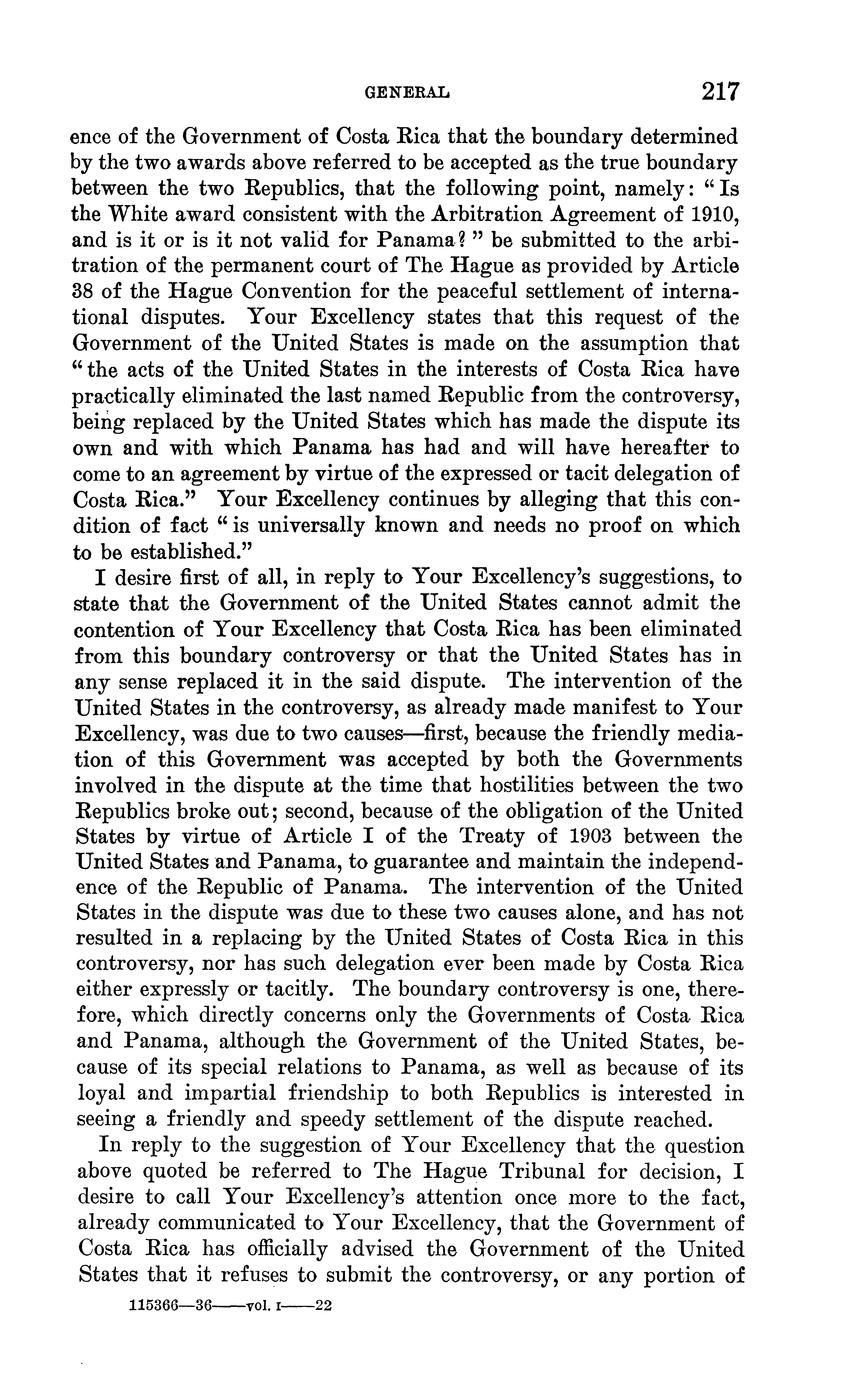 GENERAL 217

ence of the Government of Costa Rica that the boundary determined by the two awards above referred to be accepted as the true boundary between the two Republics, that the following point, namely: "Is the White award consistent with the Arbitration Agreement of 1910, and is it or is it not valid for Panama?" be submitted to the arbitration of the permanent court of The Hague as provided by Article 38 of the Hague Convention for the peaceful settlement of international disputes. Your Excellency states that this request of the Government of the United States is made on the assumption that "the acts of the United States in the interests of Costa Rica have practically eliminated the last named Republic from the controversy, being replaced by the United States which has made the dispute its own and with which Panama has had and will have hereafter to come to an agreement by virtue of the expressed or tacit delegation of Costa Rica." Your Excellency continues by alleging that this condition of fact "is universally known and needs no proof on which to be established."

I desire first of all, in reply to Your Excellency's suggestions, to state that the Government of the United States cannot admit the contention of Your Excellency that Costa Rica has been eliminated from this boundary controversy or that the United States has in any sense replaced it in the said dispute. The intervention of the United States in the controversy, as already made manifest to Your Excellency, was due to two causes—first, because the friendly mediation of this Government was accepted by both the Governments involved in the dispute at the time that hostilities between the two Republics broke out; second, because of the obligation of the United States by virtue of Article I of the Treaty of 1903 between the United States and Panama, to guarantee and maintain the independence of the Republic of Panama. The intervention of the United States in the dispute was due to these two causes alone, and has not resulted in a replacing by the United States of Costa Rica in this controversy, nor has such delegation ever been made by Costa Rica either expressly or tacitly. The boundary controversy is one, therefore, which directly concerns only the Governments of Costa Rica and Panama, although the Government of the United States, because of its special relations to Panama, as well as because of its loyal and impartial friendship to both Republics is interested in seeing a friendly and speedy settlement of the dispute reached.

In reply to the suggestion of Your Excellency that the question above quoted be referred to The Hague Tribunal for decision, I desire to call Your Excellency's attention once more to the fact, already communicated to Your Excellency, that the Government of Costa Rica has officially advised the Government of the United States that it refuses to submit the controversy, or any portion of

115366—36——vol. I——22